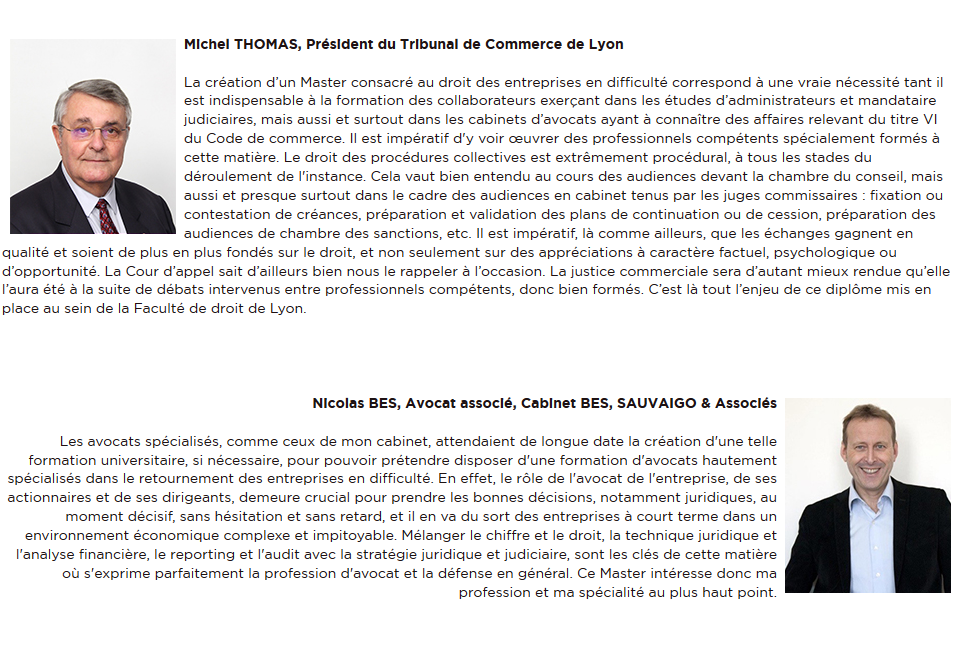 Michel THOMAS, Président du Tribunal de Commerce de Lyon

La création d'un Master consacré au droit des entreprises en difficulté correspond à une vraie nécessité tant il est indispensable à la formation des collaborateurs exerçant dans les études d'administrateurs et mandataire judiciaires, mais aussi et surtout dans les cabinets d'avocats ayant à connaître des affaires relevant du titre VI du Code de commerce. Il est impératif d'y voir œuvrer des professionnels compétents spécialement formés à cette matière. Le droit des procédures collectives est extrêmement procédural, à tous les stades du déroulement de l'instance. Cela vaut bien entendu au cours des audiences devant la chambre du conseil, mais aussi et presque surtout dans le cadre des audiences en cabinet tenus par les juges commissaires : fixation ou contestation de créances, préparation et validation des plans de continuation ou de cession, préparation des audiences de chambre des sanctions, etc. Il est impératif, là comme ailleurs, que les échanges gagnent en qualité et soient de plus en plus fondés sur le droit, et non seulement sur des appréciations à caractère factuel, psychologique ou d'opportunité. La Cour d'appel sait d'ailleurs bien nous le rappeler à l'occasion. La justice commerciale sera d'autant mieux rendue qu'elle l'aura été à la suite de débats intervenus entre professionnels compétents, donc bien formés. C'est là tout l'enjeu de ce diplôme mis en place au sein de la Faculté de droit de Lyon.

Nicolas BES, Avocat associé, Cabinet BES, SAUVAIGO & Associés

Les avocats spécialisés, comme ceux de mon cabinet, attendaient de longue date la création d'une telle formation universitaire, si nécessaire, pour pouvoir prétendre disposer d'une formation d'avocats hautement spécialisés dans le retournement des entreprises en difficulté. En effet, le rôle de l'avocat de l'entreprise, de ses actionnaires et de ses dirigeants, demeure crucial pour prendre les bonnes décisions, notamment juridiques, au moment décisif, sans hésitation et sans retard, et il en va du sort des entreprises à court terme dans un environnement économique complexe et impitoyable. Mélanger le chiffre et le droit, la technique juridique et l'analyse financière, le reporting et l'audit avec la stratégie juridique et judiciaire, sont les clés de cette matière où s'exprime parfaitement la profession d'avocat et la défense en général. Ce Master intéresse donc ma profession et ma spécialité au plus haut point.